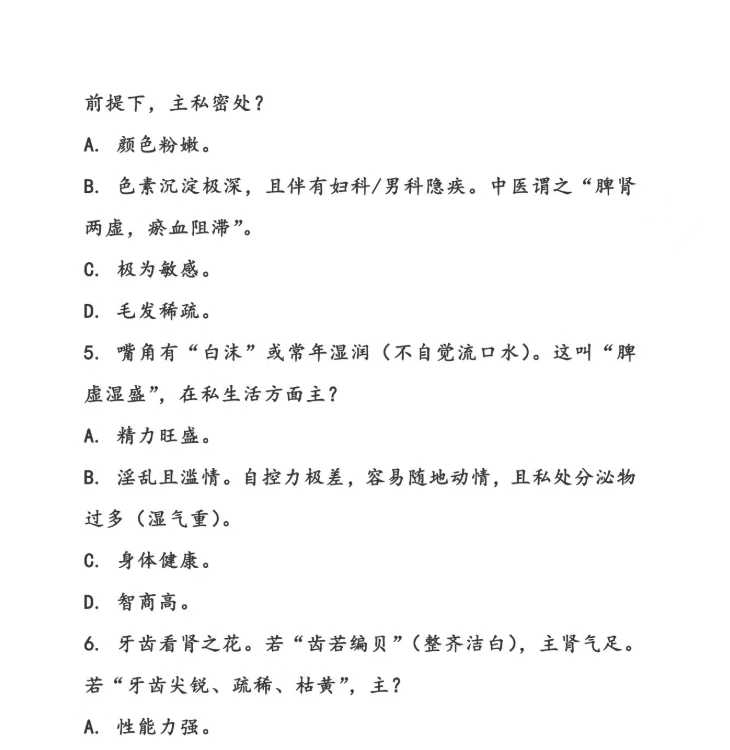 前提下，主私密处？

A.颜色粉嫩。

B.色素沉淀极深，且伴有妇科/男科隐疾。中医谓之“脾肾两虚，瘀血阻滞”。

C.极为敏感。

D.毛发稀疏。

5.嘴角有“白沫”或常年湿润（不自觉流口水）。这叫“脾虚湿盛”，在私生活方面主？

A.精力旺盛。

B.淫乱且滥情。自控力极差，容易随地动情，且私处分泌物过多（湿气重）。

C.身体健康。

D.智商高。

6.牙齿看肾之花。若“齿若编贝”（整齐洁白），主肾气足。若“牙齿尖锐、疏稀、枯黄”，主？

A.性能力强。